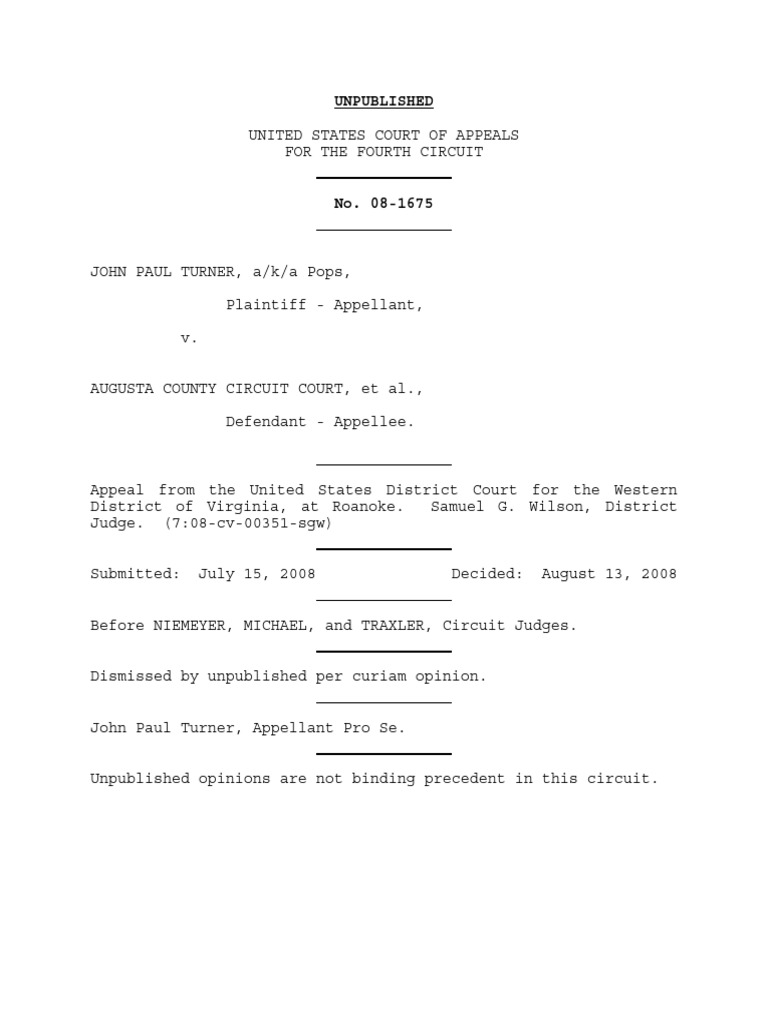 UNPUBLISHED

UNITED STATES COURT OF APPEALS
FOR THE FOURTH CIRCUIT

No. 08-1675

JOHN PAUL TURNER, a/k/a Pops,

Plaintiff - Appellant,

v.

AUGUSTA COUNTY CIRCUIT COURT, et al.,

Defendant - Appellee.

Appeal from the United States District Court for the Western District of Virginia, at Roanoke. Samuel G. Wilson, District Judge. (7:08-cv-00351-sgw)

Submitted: July 15, 2008 Decided: August 13, 2008

Before NIEMEYER, MICHAEL, and TRAXLER, Circuit Judges.

Dismissed by unpublished per curiam opinion.

John Paul Turner, Appellant Pro Se.

Unpublished opinions are not binding precedent in this circuit.